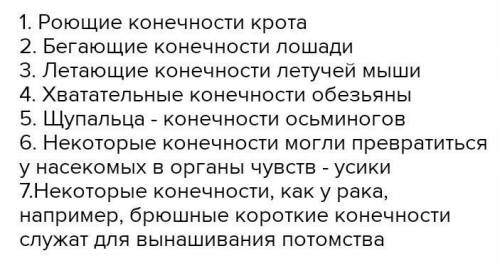 1. Роющие конечности крота
2. Бегающие конечности лошади
3. Летающие конечности летучей мыши
4. Хватательные конечности обезьяны
5. Щупальца - конечности осьминогов
6. Некоторые конечности могли превратиться у насекомых в органы чувств - усики
7.Некоторые конечности, как у рака, например, брюшные короткие конечности служат для вынашивания потомства